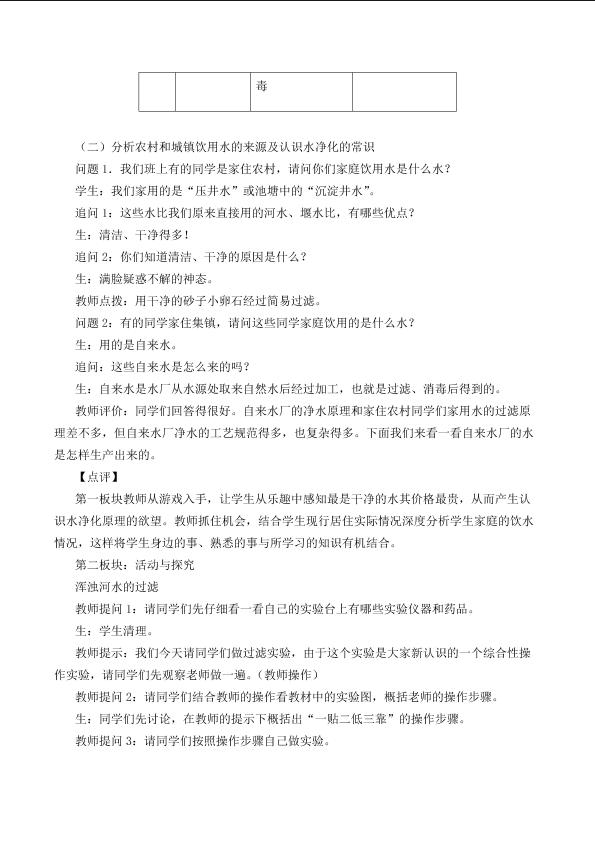 | | | 毒 | |
|---|---|---|---|

（二）分析农村和城镇饮用水的来源及认识水净化的常识

问题1．我们班上有的同学是家住农村，请问你们家庭饮用水是什么水？

学生：我们家用的是“压井水”或池塘中的“沉淀井水”。

追问1：这些水比我们原来直接用的河水、堰水比，有哪些优点？

生：清洁、干净得多！

追问2：你们知道清洁、干净的原因是什么？

生：满脸疑惑不解的神态。

教师点拨：用干净的砂子小卵石经过简易过滤。

问题2：有的同学家住集镇，请问这些同学家庭饮用的是什么水？

生：用的是自来水。

追问：这些自来水是怎么来的吗？

生：自来水是水厂从水源处取来自然水后经过加工，也就是过滤、消毒后得到的。

教师评价：同学们回答得很好。自来水厂的净水原理和家住农村同学们家用水的过滤原理差不多，但自来水厂净水的工艺规范得多，也复杂得多。下面我们来看一看自来水厂的水是怎样生产出来的。

【点评】

第一板块教师从游戏入手，让学生从乐趣中感知最是干净的水其价格最贵，从而产生认识水净化原理的欲望。教师抓住机会，结合学生现行居住实际情况深度分析学生家庭的饮水情况，这样将学生身边的事、熟悉的事与所学习的知识有机结合。

第二板块：活动与探究

浑浊河水的过滤

教师提问1：请同学们先仔细看一看自己的实验台上有哪些实验仪器和药品。

生：学生清理。

教师提示：我们今天请同学们做过滤实验，由于这个实验是大家新认识的一个综合性操作实验，请同学们先观察老师做一遍。（教师操作）

教师提问2：请同学们结合教师的操作看教材中的实验图，概括老师的操作步骤。

生：同学们先讨论，在教师的提示下概括出“一贴二低三靠”的操作步骤。

教师提问3：请同学们按照操作步骤自己做实验。